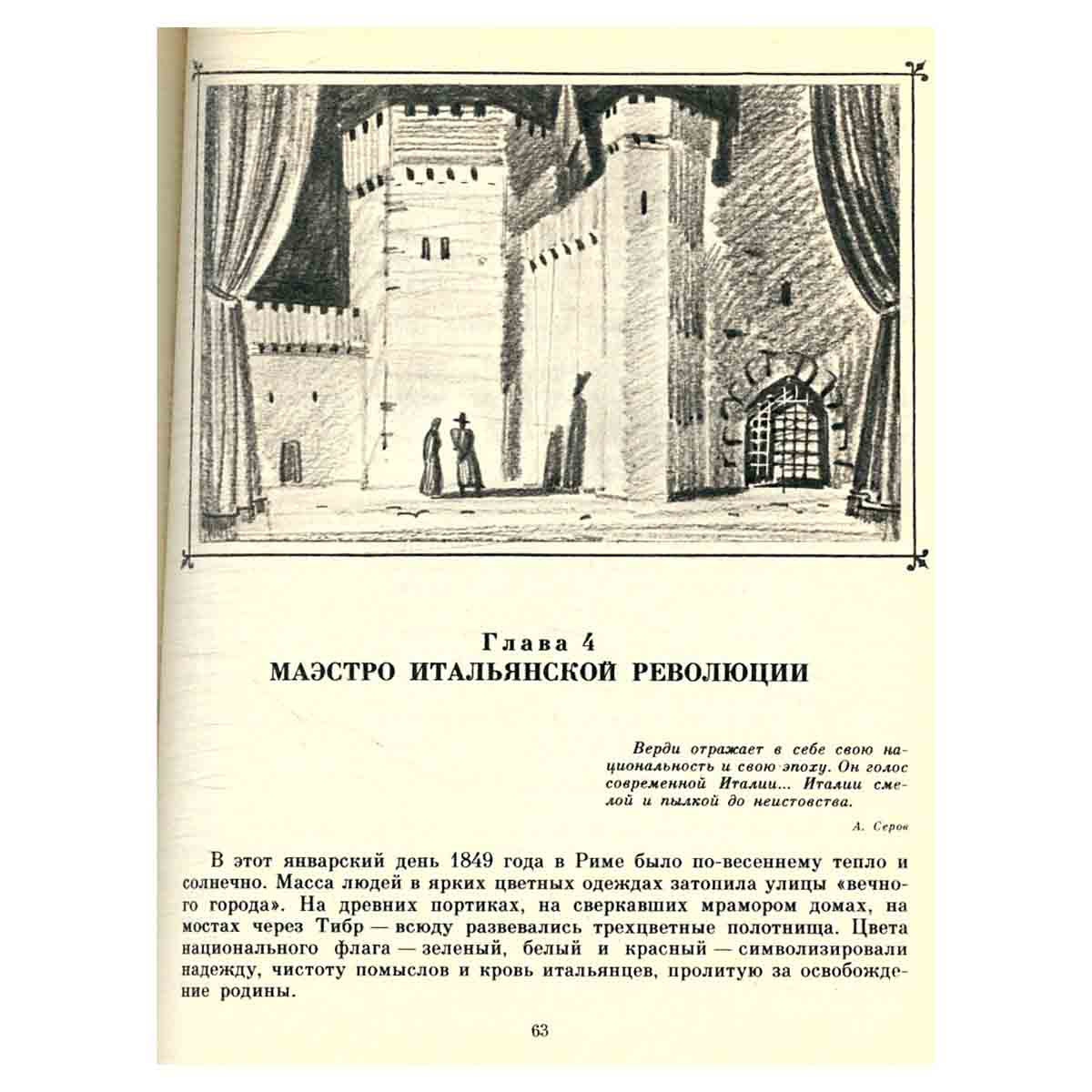 Глава 4
МАЭСТРО ИТАЛЬЯНСКОЙ РЕВОЛЮЦИИ

Верди отражает в себе свою национальность и свою эпоху. Он голос современной Италии... Италии смелой и пылкой до неистовства.

А. Серов

В этот январский день 1849 года в Риме было по-весеннему тепло и солнечно. Масса людей в ярких цветных одеждах затопила улицы «вечного города». На древних портиках, на сверкавших мрамором домах, на мостах через Тибр — всюду развевались трехцветные полотнища. Цвета национального флага — зеленый, белый и красный — символизировали надежду, чистоту помыслов и кровь итальянцев, пролитую за освобождение родины.

63